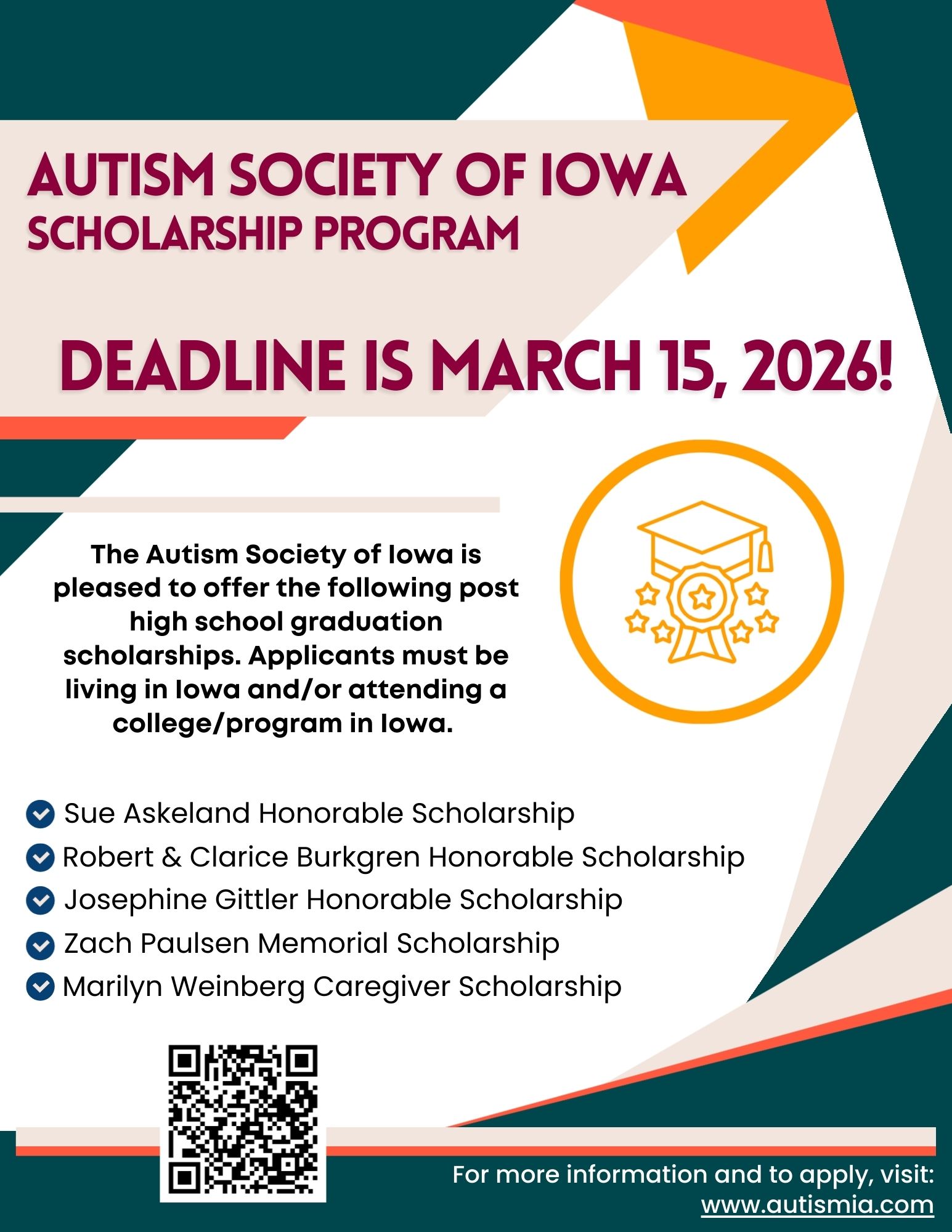 AUTISM SOCIETY OF IOWA
SCHOLARSHIP PROGRAM

DEADLINE IS MARCH 15, 2026!

The Autism Society of Iowa is pleased to offer the following post high school graduation scholarships. Applicants must be living in Iowa and/or attending a college/program in Iowa.

Sue Askeland Honorable Scholarship
Robert & Clarice Burkgren Honorable Scholarship
Josephine Gittler Honorable Scholarship
Zach Paulsen Memorial Scholarship
Marilyn Weinberg Caregiver Scholarship

For more information and to apply, visit:
www.autismia.com